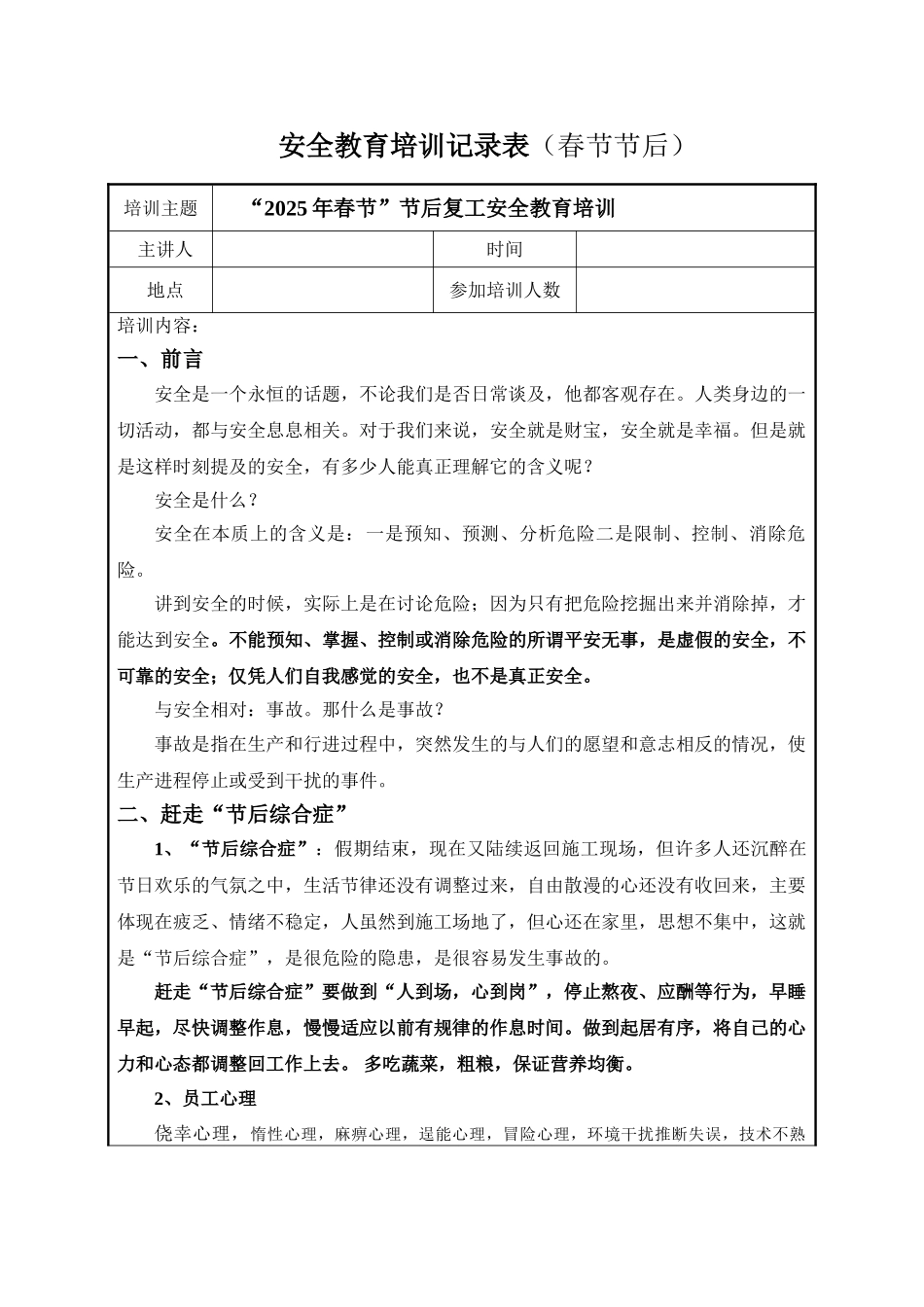 安全教育培训记录表（春节节后）

| 培训主题 | “2025 年春节”节后复工安全教育培训 | | |
|---|---|---|---|
| 主讲人 | | 时间 | |
| 地点 | | 参加培训人数 | |

培训内容：

一、前言

安全是一个永恒的话题，不论我们是否日常谈及，他都客观存在。人类身边的一切活动，都与安全息息相关。对于我们来说，安全就是财宝，安全就是幸福。但是就是这样时刻提及的安全，有多少人能真正理解它的含义呢？

安全是什么？

安全在本质上的含义是：一是预知、预测、分析危险二是限制、控制、消除危险。

讲到安全的时候，实际上是在讨论危险；因为只有把危险挖掘出来并消除掉，才能达到安全。不能预知、掌握、控制或消除危险的所谓平安无事，是虚假的安全，不可靠的安全；仅凭人们自我感觉的安全，也不是真正安全。

与安全相对：事故。那什么是事故？

事故是指在生产和行进过程中，突然发生的与人们的愿望和意志相反的情况，使生产进程停止或受到干扰的事件。

二、赶走“节后综合症”

1、“节后综合症”：假期结束，现在又陆续返回施工现场，但许多人还沉醉在节日欢乐的气氛之中，生活节律还没有调整过来，自由散漫的心还没有收回来，主要体现在疲乏、情绪不稳定，人虽然到施工场地了，但心还在家里，思想不集中，这就是“节后综合症”，是很危险的隐患，是很容易发生事故的。

赶走“节后综合症”要做到“人到场，心到岗”，停止熬夜、应酬等行为，早睡早起，尽快调整作息，慢慢适应以前有规律的作息时间。做到起居有序，将自己的心力和心态都调整回工作上去。 多吃蔬菜，粗粮，保证营养均衡。

2、员工心理

侥幸心理，惰性心理，麻痹心理，逞能心理，冒险心理，环境干扰推断失误，技术不熟